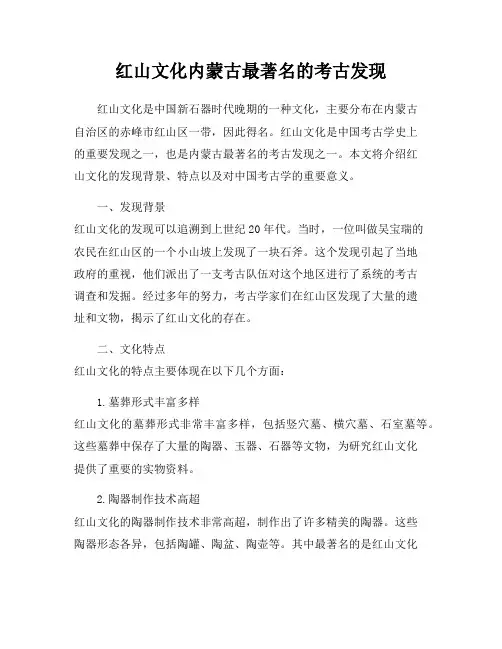 红山文化内蒙古最著名的考古发现

红山文化是中国新石器时代晚期的一种文化，主要分布在内蒙古自治区的赤峰市红山区一带，因此得名。红山文化是中国考古学史上的重要发现之一，也是内蒙古最著名的考古发现之一。本文将介绍红山文化的发现背景、特点以及对中国考古学的重要意义。

一、发现背景

红山文化的发现可以追溯到上世纪20年代。当时，一位叫做吴宝瑞的农民在红山区的一个小山坡上发现了一块石斧。这个发现引起了当地政府的重视，他们派出了一支考古队伍对这个地区进行了系统的考古调查和发掘。经过多年的努力，考古学家们在红山区发现了大量的遗址和文物，揭示了红山文化的存在。

二、文化特点

红山文化的特点主要体现在以下几个方面：

1.墓葬形式丰富多样

红山文化的墓葬形式非常丰富多样，包括竖穴墓、横穴墓、石室墓等。这些墓葬中保存了大量的陶器、玉器、石器等文物，为研究红山文化提供了重要的实物资料。

2.陶器制作技术高超

红山文化的陶器制作技术非常高超，制作出了许多精美的陶器。这些陶器形态各异，包括陶罐、陶盆、陶壶等。其中最著名的是红山文化